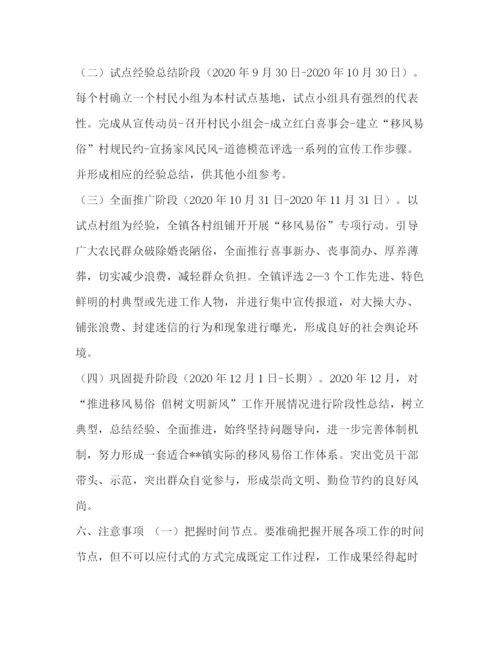 （二）试点经验总结阶段（2020 年 9 月 30 日-2020 年 10 月 30 日）。每个村确立一个村民小组为本村试点基地，试点小组具有强烈的代表性。完成从宣传动员-召开村民小组会-成立红白喜事会-建立“移风易俗”村规民约-宣扬家风民风-道德模范评选一系列的宣传工作步骤。并形成相应的经验总结，供其他小组参考。

（三）全面推广阶段（2020 年 10 月 31 日-2020 年 11 月 31 日）。以试点村组为经验，全镇各村组铺开开展“移风易俗”专项行动。引导广大农民群众破除婚丧陋俗，全面推行喜事新办、丧事简办、厚养薄葬，切实减少浪费，减轻群众负担。全镇评选 2—3 个工作先进、特色鲜明的村典型或先进工作人物，并进行集中宣传报道，对大操大办、铺张浪费、封建迷信的行为和现象进行曝光，形成良好的社会舆论环境。

（四）巩固提升阶段（2020 年 12 月 1 日-长期）。2020 年 12 月，对“推进移风易俗 倡树文明新风”工作开展情况进行阶段性总结，树立典型，总结经验、全面推进，始终坚持问题导向，进一步完善体制机制，努力形成一套适合**镇实际的移风易俗工作体系。突出党员干部带头、示范，突出群众自觉参与，形成崇尚文明、勤俭节约的良好风尚。

六、注意事项 （一）把握时间节点。要准确把握开展各项工作的时间节点，但不可以应付式的方式完成既定工作过程，工作成果经得起时